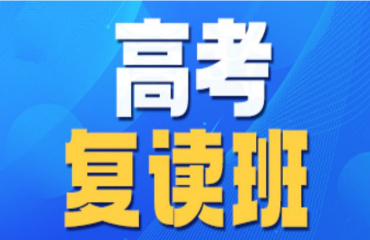 高考
复读班